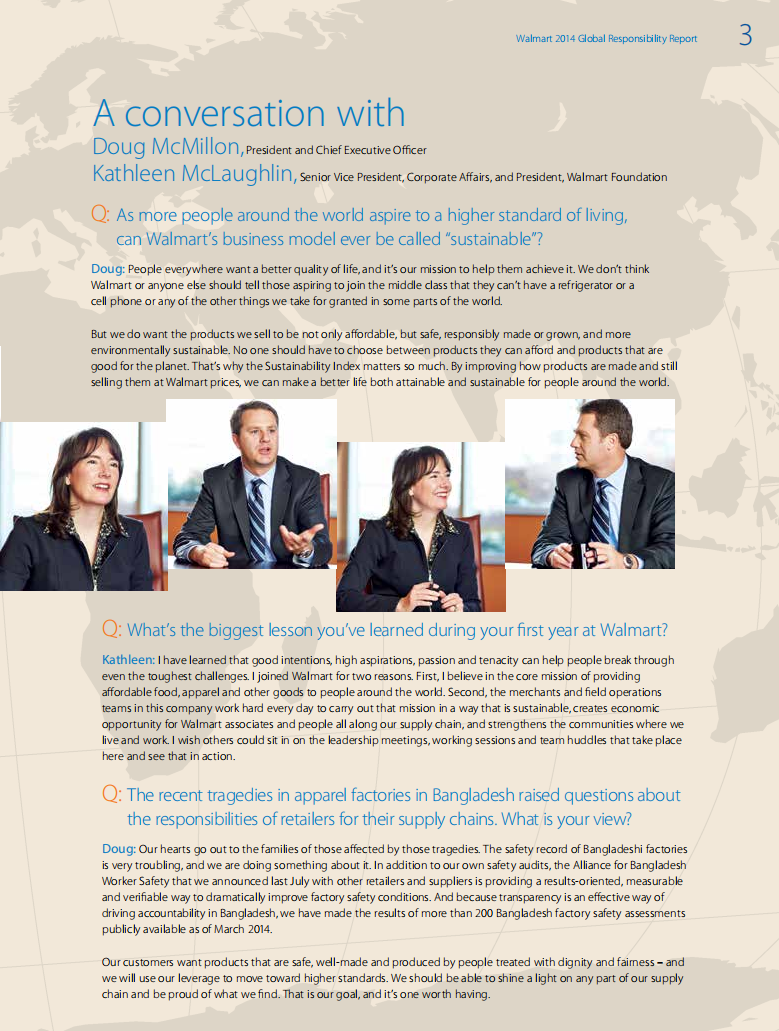 Walmart 2014 Global Responsibility Report 3

A conversation with
Doug McMillon, President and Chief Executive Officer
Kathleen McLaughlin, Senior Vice President, Corporate Affairs, and President, Walmart Foundation

Q: As more people around the world aspire to a higher standard of living, can Walmart's business model ever be called "sustainable"?

Doug: People everywhere want a better quality of life, and it's our mission to help them achieve it. We don't think Walmart or anyone else should tell those aspiring to join the middle class that they can't have a refrigerator or a cell phone or any of the other things we take for granted in some parts of the world.

But we do want the products we sell to be not only affordable, but safe, responsibly made or grown, and more environmentally sustainable. No one should have to choose between products they can afford and products that are good for the planet. That's why the Sustainability Index matters so much. By improving how products are made and still selling them at Walmart prices, we can make a better life both attainable and sustainable for people around the world.

Q: What's the biggest lesson you've learned during your first year at Walmart?

Kathleen: I have learned that good intentions, high aspirations, passion and tenacity can help people break through even the toughest challenges. I joined Walmart for two reasons. First, I believe in the core mission of providing affordable food, apparel and other goods to people around the world. Second, the merchants and field operations teams in this company work hard every day to carry out that mission in a way that is sustainable, creates economic opportunity for Walmart associates and people all along our supply chain, and strengthens the communities where we live and work. I wish others could sit in on the leadership meetings, working sessions and team huddles that take place here and see that in action.

Q: The recent tragedies in apparel factories in Bangladesh raised questions about the responsibilities of retailers for their supply chains. What is your view?

Doug: Our hearts go out to the families of those affected by those tragedies. The safety record of Bangladeshi factories is very troubling, and we are doing something about it. In addition to our own safety audits, the Alliance for Bangladesh Worker Safety that we announced last July with other retailers and suppliers is providing a results-oriented, measurable and verifiable way to dramatically improve factory safety conditions. And because transparency is an effective way of driving accountability in Bangladesh, we have made the results of more than 200 Bangladesh factory safety assessments publicly available as of March 2014.

Our customers want products that are safe, well-made and produced by people treated with dignity and fairness – and we will use our leverage to move toward higher standards. We should be able to shine a light on any part of our supply chain and be proud of what we find. That is our goal, and it's one worth having.